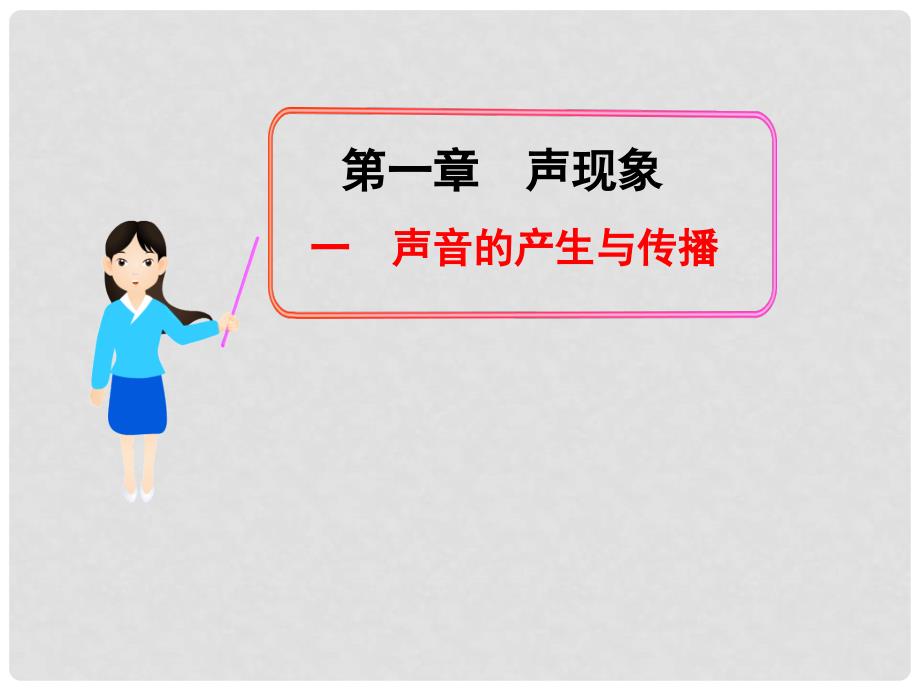 第一章　声现象

一　声音的产生与传播